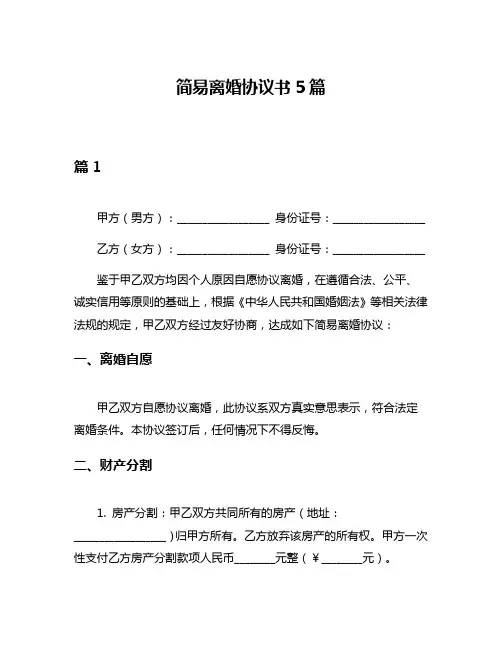 简易离婚协议书 5 篇

篇 1

甲方（男方）：________________ 身份证号：________________

乙方（女方）：________________ 身份证号：________________

鉴于甲乙双方均因个人原因自愿协议离婚，在遵循合法、公平、诚实信用等原则的基础上，根据《中华人民共和国婚姻法》等相关法律法规的规定，甲乙双方经过友好协商，达成如下简易离婚协议：

一、离婚自愿

甲乙双方自愿协议离婚，此协议系双方真实意思表示，符合法定离婚条件。本协议签订后，任何情况下不得反悔。

二、财产分割

1. 房产分割：甲乙双方共同所有的房产（地址：________________）归甲方所有。乙方放弃该房产的所有权。甲方一次性支付乙方房产分割款项人民币_______元整（￥_______元）。